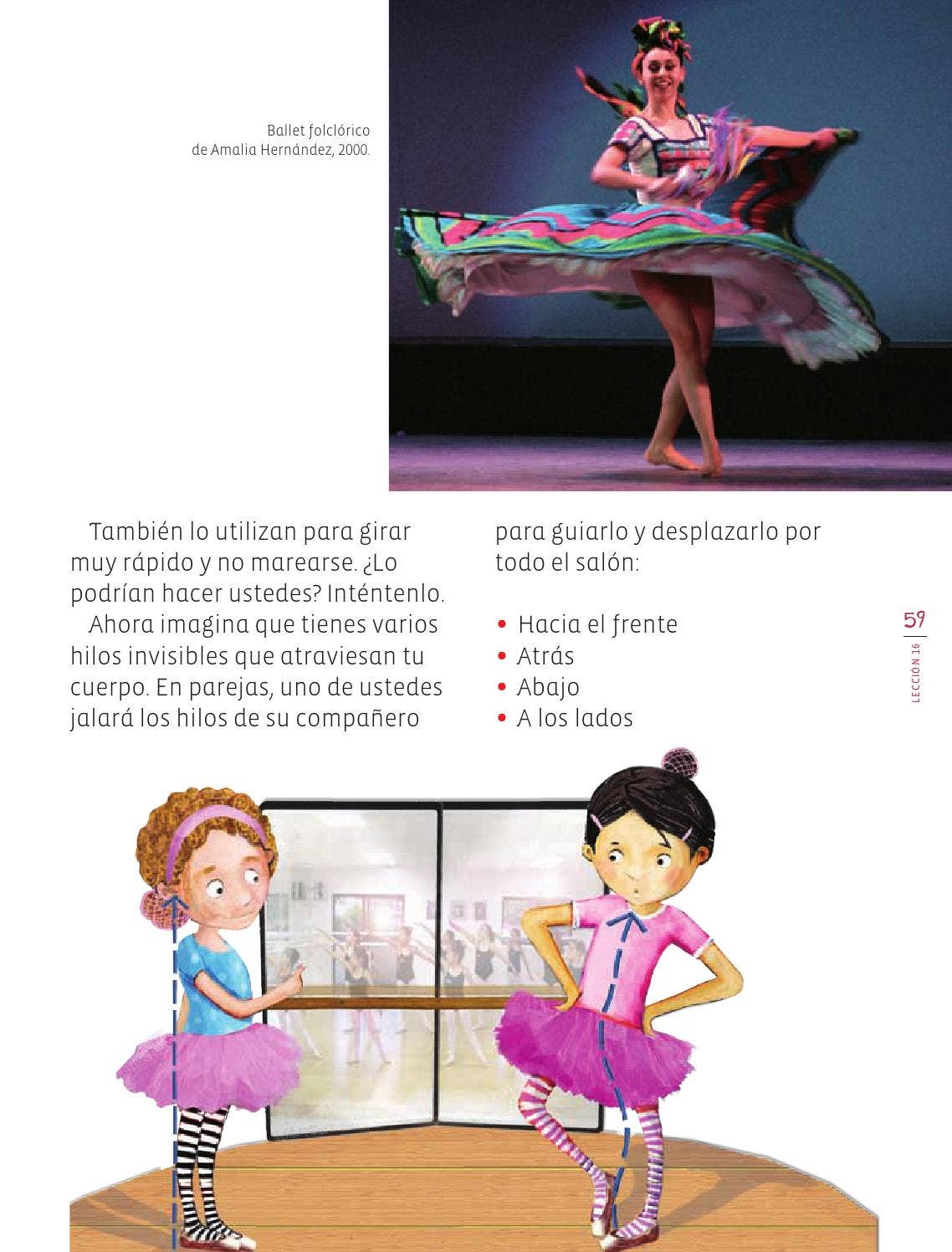 Ballet folclórico de Amalia Hernández, 2000.

También lo utilizan para girar muy rápido y no marearse. ¿Lo podrían hacer ustedes? Inténtenlo.

Ahora imagina que tienes varios hilos invisibles que atraviesan tu cuerpo. En parejas, uno de ustedes jalará los hilos de su compañero para guiarlo y desplazarlo por todo el salón:

• Hacia el frente
• Atrás
• Abajo
• A los lados

59

LECCIÓN 16